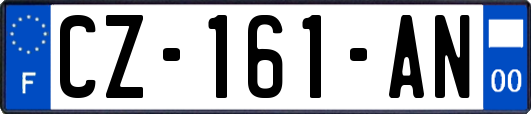 F
CZ-161-AN
00